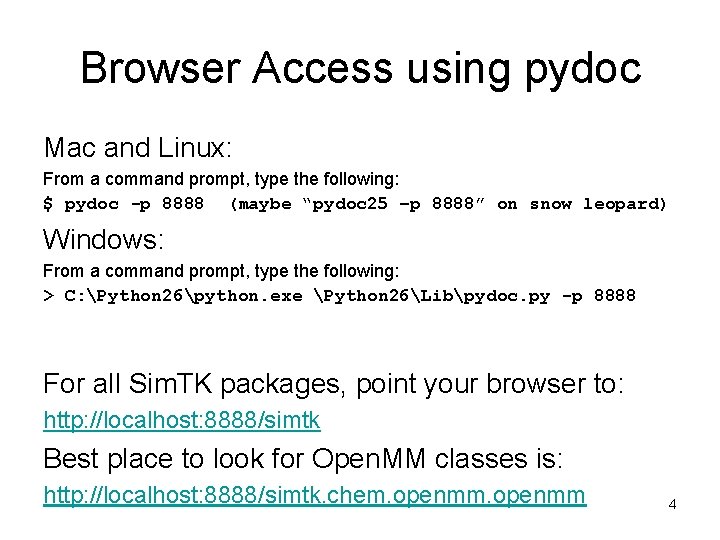 Browser Access using pydoc

Mac and Linux:

From a command prompt, type the following:

$ pydoc -p 8888 (maybe "pydoc25 -p 8888" on snow leopard)

Windows:

From a command prompt, type the following:

> C:\Python26\python.exe \Python26\Lib\pydoc.py -p 8888

For all SimTK packages, point your browser to:

http://localhost:8888/simtk

Best place to look for OpenMM classes is:

http://localhost:8888/simtk.chem.openmm.openmm

4